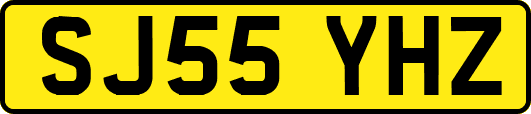 SJ55 YHZ